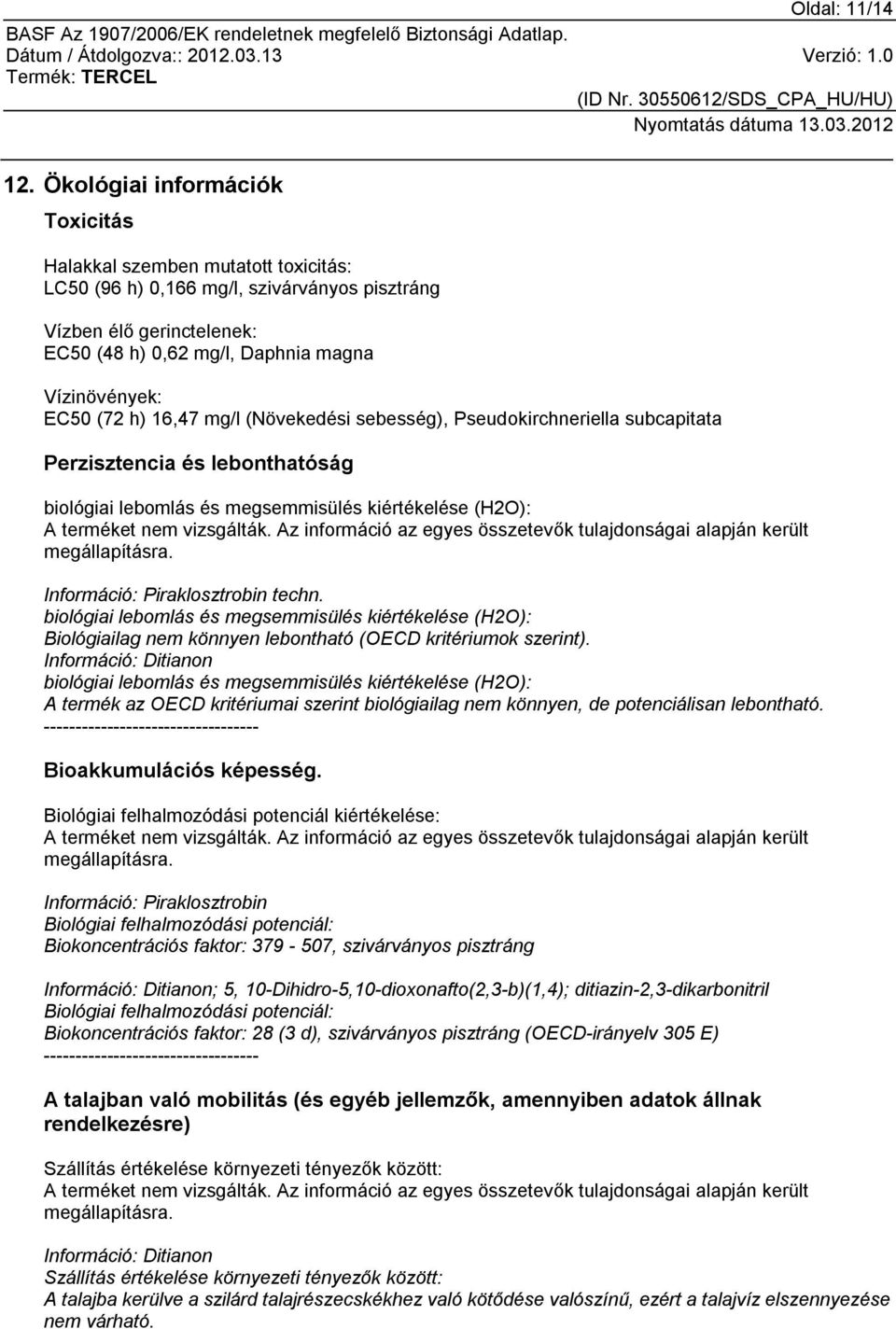 Oldal: 11/14
BASF Az 1907/2006/EK rendeletnek megfelelő Biztonsági Adatlap.
Dátum / Átdolgozva:: 2012.03.13 Verzió: 1.0
Termék: TERCEL
(ID Nr. 30550612/SDS_CPA_HU/HU)
Nyomtatás dátuma 13.03.2012

12. Ökológiai információk

Toxicitás

Halakkal szemben mutatott toxicitás:
LC50 (96 h) 0,166 mg/l, szivárványos pisztráng

Vízben élő gerinctelenek:
EC50 (48 h) 0,62 mg/l, Daphnia magna

Vízinövények:
EC50 (72 h) 16,47 mg/l (Növekedési sebesség), Pseudokirchneriella subcapitata

Perzisztencia és lebonthatóság

biológiai lebomlás és megsemmisülés kiértékelése (H2O):
A terméket nem vizsgálták. Az információ az egyes összetevők tulajdonságai alapján került megállapításra.

Információ: Piraklosztrobin techn.
biológiai lebomlás és megsemmisülés kiértékelése (H2O):
Biológiailag nem könnyen lebontható (OECD kritériumok szerint).
Információ: Ditianon
biológiai lebomlás és megsemmisülés kiértékelése (H2O):
A termék az OECD kritériumai szerint biológiailag nem könnyen, de potenciálisan lebontható.
----------------------------------

Bioakkumulációs képesség.

Biológiai felhalmozódási potenciál kiértékelése:
A terméket nem vizsgálták. Az információ az egyes összetevők tulajdonságai alapján került megállapításra.

Információ: Piraklosztrobin
Biológiai felhalmozódási potenciál:
Biokoncentrációs faktor: 379 - 507, szivárványos pisztráng

Információ: Ditianon; 5, 10-Dihidro-5,10-dioxonafto(2,3-b)(1,4); ditiazin-2,3-dikarbonitril
Biológiai felhalmozódási potenciál:
Biokoncentrációs faktor: 28 (3 d), szivárványos pisztráng (OECD-irányelv 305 E)
----------------------------------

A talajban való mobilitás (és egyéb jellemzők, amennyiben adatok állnak rendelkezésre)

Szállítás értékelése környezeti tényezők között:
A terméket nem vizsgálták. Az információ az egyes összetevők tulajdonságai alapján került megállapításra.

Információ: Ditianon
Szállítás értékelése környezeti tényezők között:
A talajba kerülve a szilárd talajrészecskékhez való kötődése valószínű, ezért a talajvíz elszennyezése nem várható.